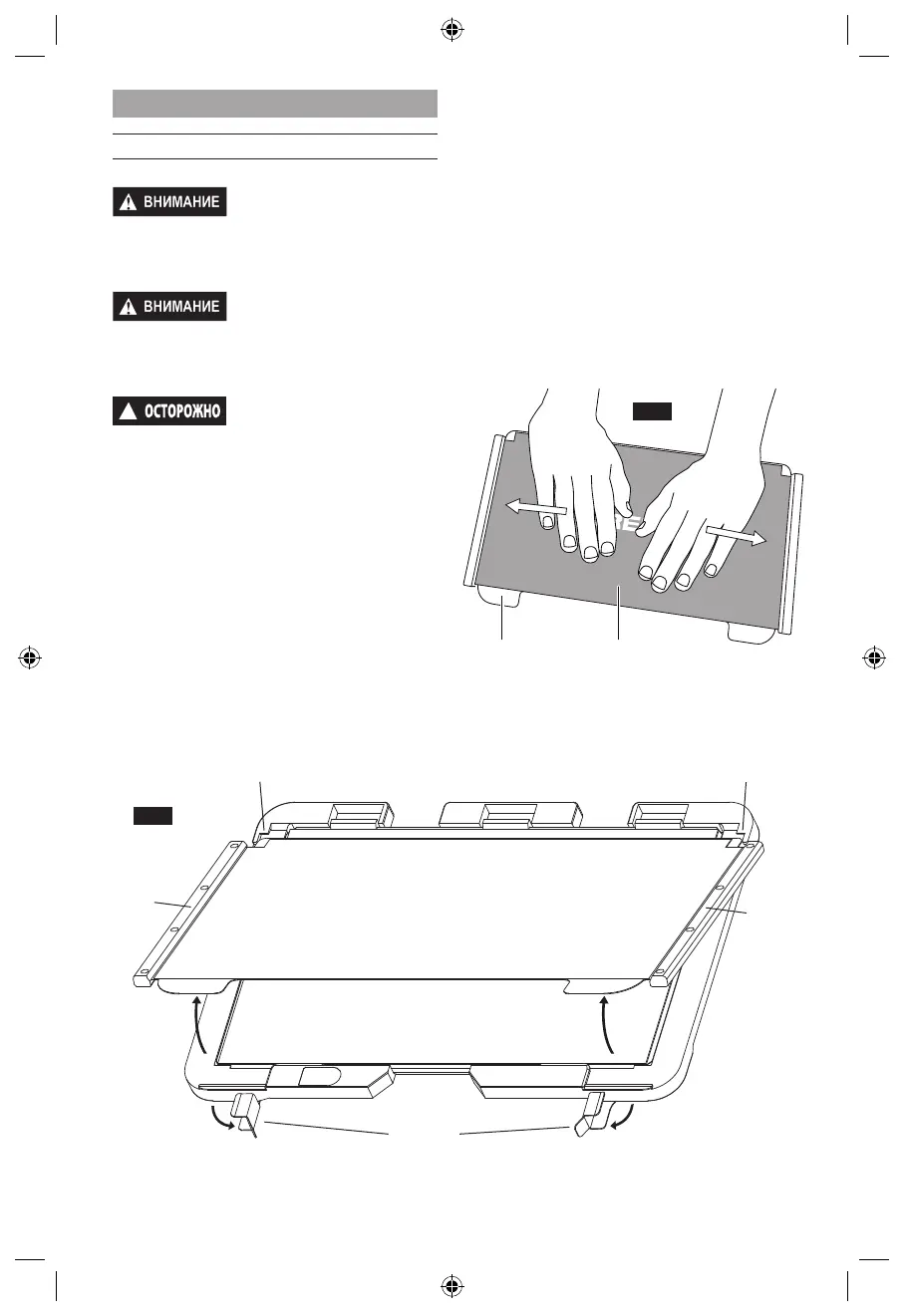 ВНИМАНИЕ

ВНИМАНИЕ

ОСТОРОЖНО